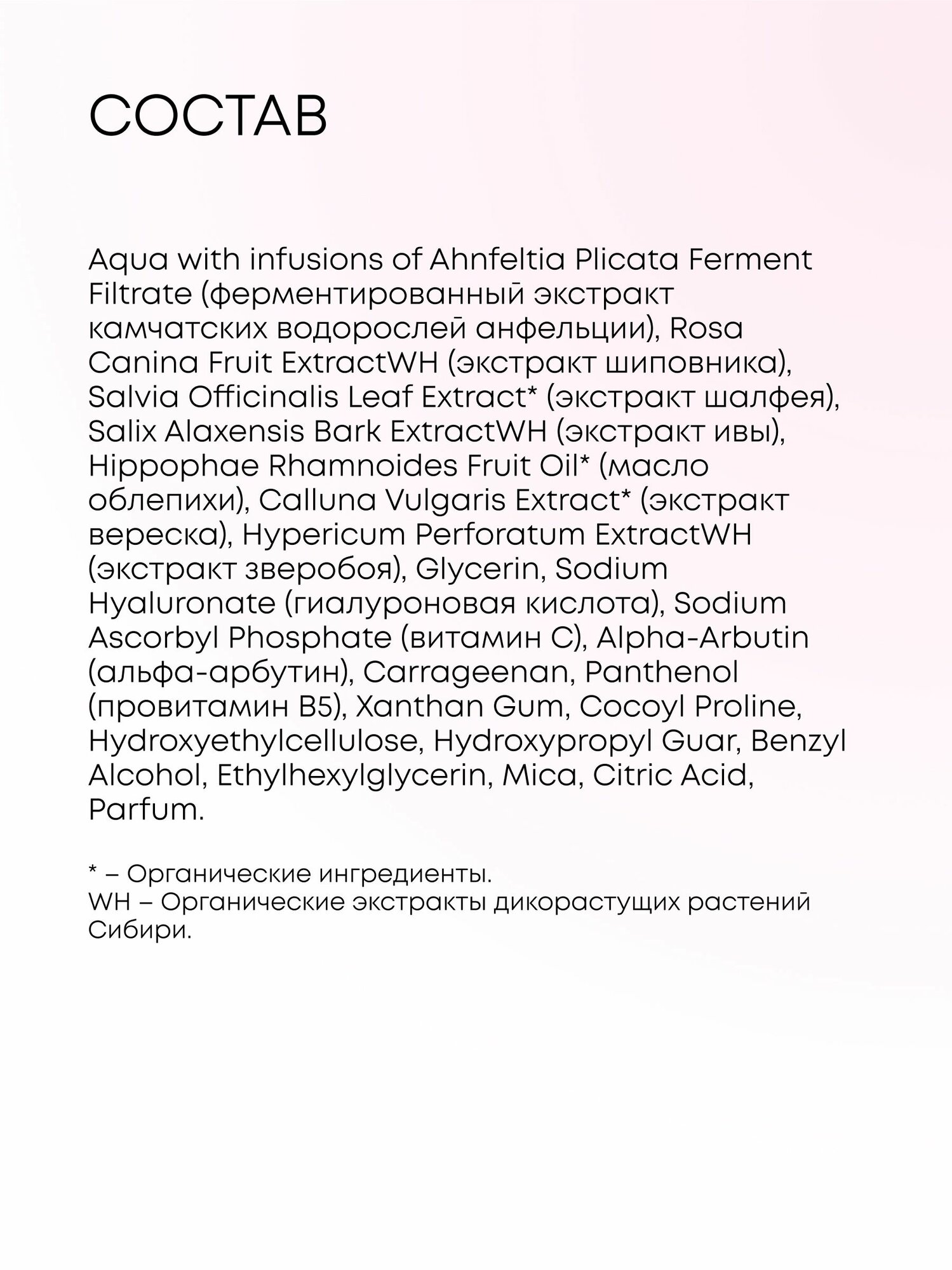 СОСТАВ

Aqua with infusions of Ahnfeltia Plicata Ferment Filtrate (ферментированный экстракт камчатских водорослей анфельции), Rosa Canina Fruit ExtractWH (экстракт шиповника), Salvia Officinalis Leaf Extract* (экстракт шалфея), Salix Alaxensis Bark ExtractWH (экстракт ивы), Hippophae Rhamnoides Fruit Oil* (масло облепихи), Calluna Vulgaris Extract* (экстракт вереска), Hypericum Perforatum ExtractWH (экстракт зверобоя), Glycerin, Sodium Hyaluronate (гиалуроновая кислота), Sodium Ascorbyl Phosphate (витамин С), Alpha-Arbutin (альфа-арбутин), Carrageenan, Panthenol (провитамин B5), Xanthan Gum, Cocoyl Proline, Hydroxyethylcellulose, Hydroxypropyl Guar, Benzyl Alcohol, Ethylhexylglycerin, Mica, Citric Acid, Parfum.

* – Органические ингредиенты.
WH – Органические экстракты дикорастущих растений Сибири.